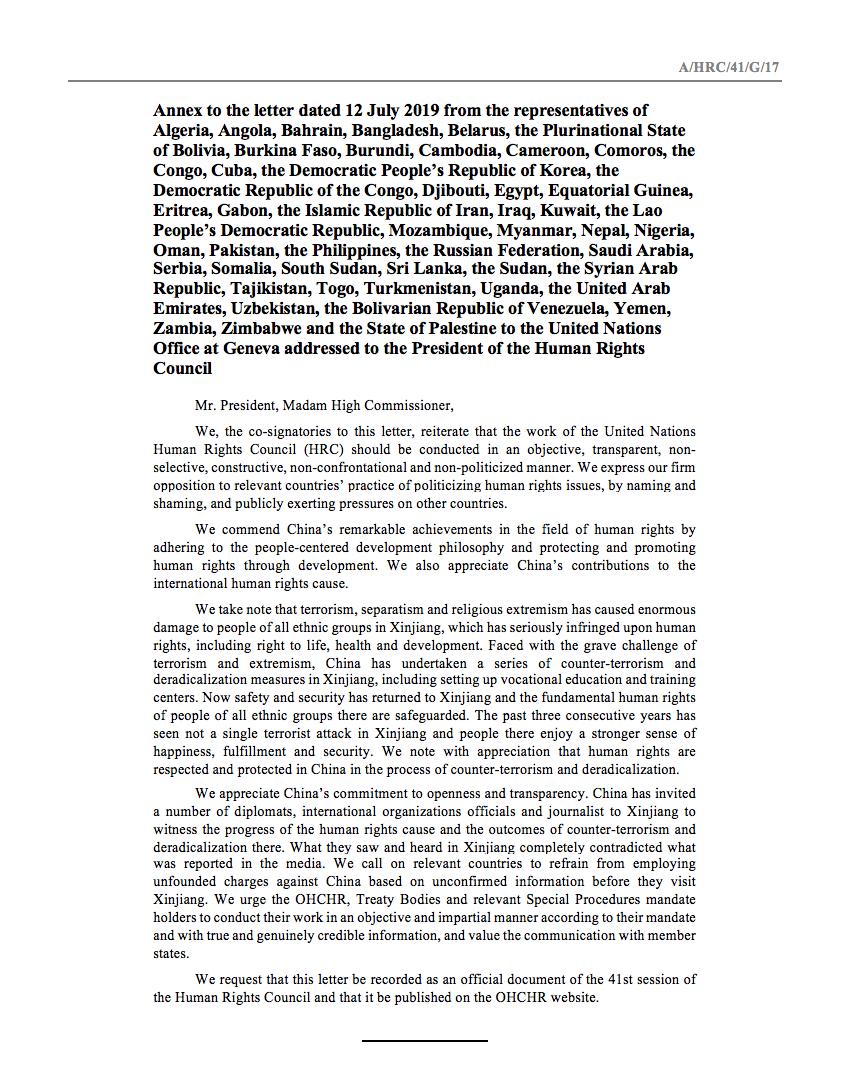 A/HRC/41/G/17

Annex to the letter dated 12 July 2019 from the representatives of Algeria, Angola, Bahrain, Bangladesh, Belarus, the Plurinational State of Bolivia, Burkina Faso, Burundi, Cambodia, Cameroon, Comoros, the Congo, Cuba, the Democratic People's Republic of Korea, the Democratic Republic of the Congo, Djibouti, Egypt, Equatorial Guinea, Eritrea, Gabon, the Islamic Republic of Iran, Iraq, Kuwait, the Lao People's Democratic Republic, Mozambique, Myanmar, Nepal, Nigeria, Oman, Pakistan, the Philippines, the Russian Federation, Saudi Arabia, Serbia, Somalia, South Sudan, Sri Lanka, the Sudan, the Syrian Arab Republic, Tajikistan, Togo, Turkmenistan, Uganda, the United Arab Emirates, Uzbekistan, the Bolivarian Republic of Venezuela, Yemen, Zambia, Zimbabwe and the State of Palestine to the United Nations Office at Geneva addressed to the President of the Human Rights Council

Mr. President, Madam High Commissioner,

We, the co-signatories to this letter, reiterate that the work of the United Nations Human Rights Council (HRC) should be conducted in an objective, transparent, non-selective, constructive, non-confrontational and non-politicized manner. We express our firm opposition to relevant countries' practice of politicizing human rights issues, by naming and shaming, and publicly exerting pressures on other countries.

We commend China's remarkable achievements in the field of human rights by adhering to the people-centered development philosophy and protecting and promoting human rights through development. We also appreciate China's contributions to the international human rights cause.

We take note that terrorism, separatism and religious extremism has caused enormous damage to people of all ethnic groups in Xinjiang, which has seriously infringed upon human rights, including right to life, health and development. Faced with the grave challenge of terrorism and extremism, China has undertaken a series of counter-terrorism and deradicalization measures in Xinjiang, including setting up vocational education and training centers. Now safety and security has returned to Xinjiang and the fundamental human rights of people of all ethnic groups there are safeguarded. The past three consecutive years has seen not a single terrorist attack in Xinjiang and people there enjoy a stronger sense of happiness, fulfillment and security. We note with appreciation that human rights are respected and protected in China in the process of counter-terrorism and deradicalization.

We appreciate China's commitment to openness and transparency. China has invited a number of diplomats, international organizations officials and journalist to Xinjiang to witness the progress of the human rights cause and the outcomes of counter-terrorism and deradicalization there. What they saw and heard in Xinjiang completely contradicted what was reported in the media. We call on relevant countries to refrain from employing unfounded charges against China based on unconfirmed information before they visit Xinjiang. We urge the OHCHR, Treaty Bodies and relevant Special Procedures mandate holders to conduct their work in an objective and impartial manner according to their mandate and with true and genuinely credible information, and value the communication with member states.

We request that this letter be recorded as an official document of the 41st session of the Human Rights Council and that it be published on the OHCHR website.